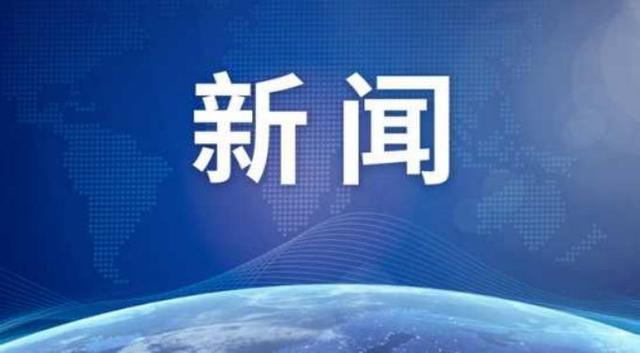 新闻